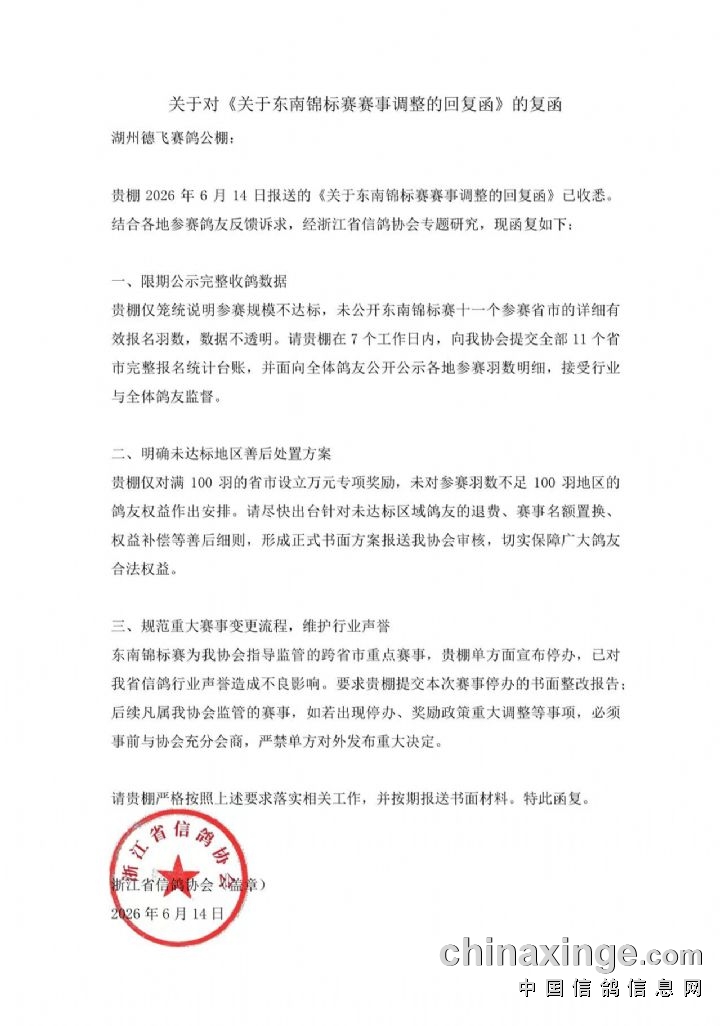 关于对《关于东南锦标赛赛事调整的回复函》的复函

湖州德飞赛鸽公棚：

贵棚 2026 年 6 月 14 日报送的《关于东南锦标赛赛事调整的回复函》已收悉。结合各地参赛鸽友反馈诉求，经浙江省信鸽协会专题研究，现函复如下：

一、限期公示完整收鸽数据

贵棚仅笼统说明参赛规模不达标，未公开东南锦标赛十一个参赛省市的详细有效报名羽数，数据不透明。请贵棚在 7 个工作日内，向我协会提交全部 11 个省市完整报名统计台账，并面向全体鸽友公开公示各地参赛羽数明细，接受行业与全体鸽友监督。

二、明确未达标地区善后处置方案

贵棚仅对满 100 羽的省市设立万元专项奖励，未对参赛羽数不足 100 羽地区的鸽友权益作出安排。请尽快出台针对未达标区域鸽友的退费、赛事名额置换、权益补偿等善后细则，形成正式书面方案报送我协会审核，切实保障广大鸽友合法权益。

三、规范重大赛事变更流程，维护行业声誉

东南锦标赛为我协会指导监管的跨省市重点赛事，贵棚单方面宣布停办，已对我省信鸽行业声誉造成不良影响。要求贵棚提交本次赛事停办的书面整改报告；后续凡属我协会监管的赛事，如若出现停办、奖励政策重大调整等事项，必须事前与协会充分会商，严禁单方对外发布重大决定。

请贵棚严格按照上述要求落实相关工作，并按期报送书面材料。特此函复。

浙江省信鸽协会

浙江省信鸽协会（盖章）
2026 年 6 月 14 日

chinaxinge.com
中国信鸽信息网